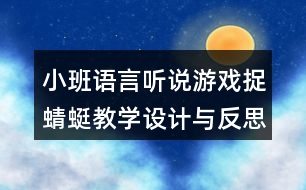 小班语言听说游戏捉蜻蜓教学设计与反思